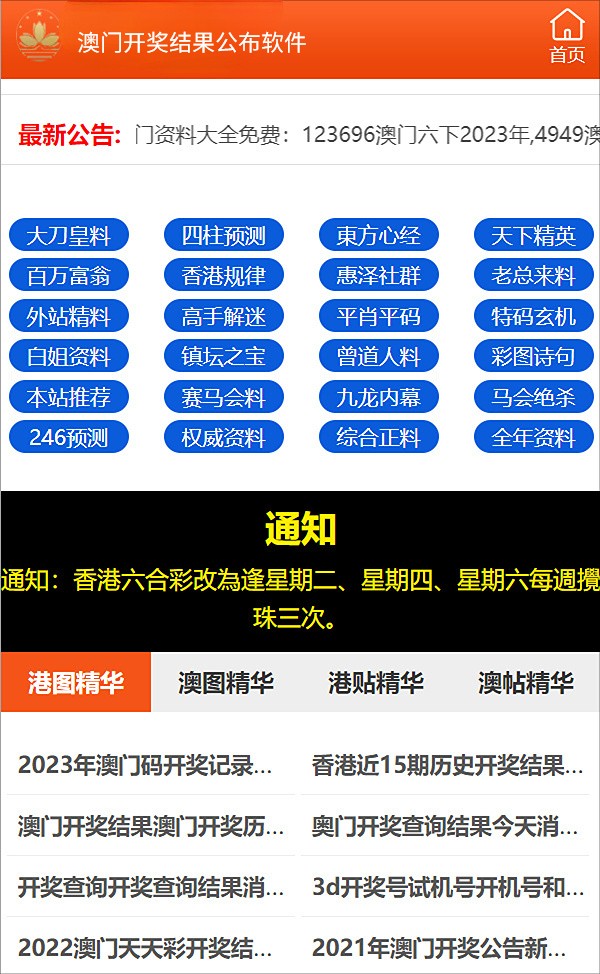 澳门开奖结果公布软件

首页

最新公告: 门资料大全免费：123696澳门六下2023年,4949澳

大刀皇料 四柱预测 東方心经 天下精英
百万富翁 香港规律 惠泽社群 老总来料
外站精料 高手解迷 平肖平码 特码玄机
白姐资料 镇坛之宝 曾道人料 彩图诗句
本站推荐 赛马会料 九龙内幕 马会绝杀
246预测 权威资料 综合正料 全年资料

通知

通知：香港六合彩改為逢星期二、星期四、星期六每週攪珠三次。

港图精华 澳图精华 港贴精华 澳帖精华

2023年澳门码开奖记录...
香港近15期历史开奖结果...
澳门开奖结果澳门开奖历...
奥门开奖查询结果今天消...
开奖查询开奖查询结果消...
3d开奖号试机号开机号和...
2022澳门天天彩开奖结...
2021年澳门开奖公告新...